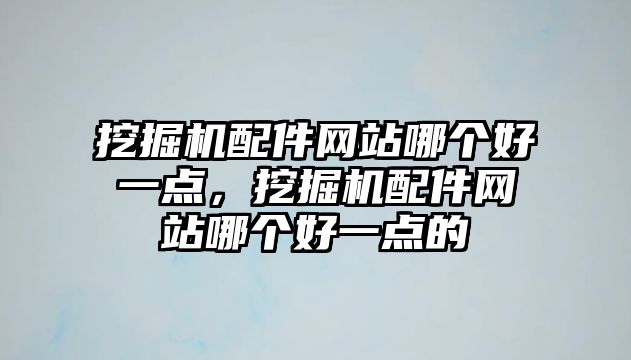 挖掘机配件网站哪个好一点，挖掘机配件网站哪个好一点的